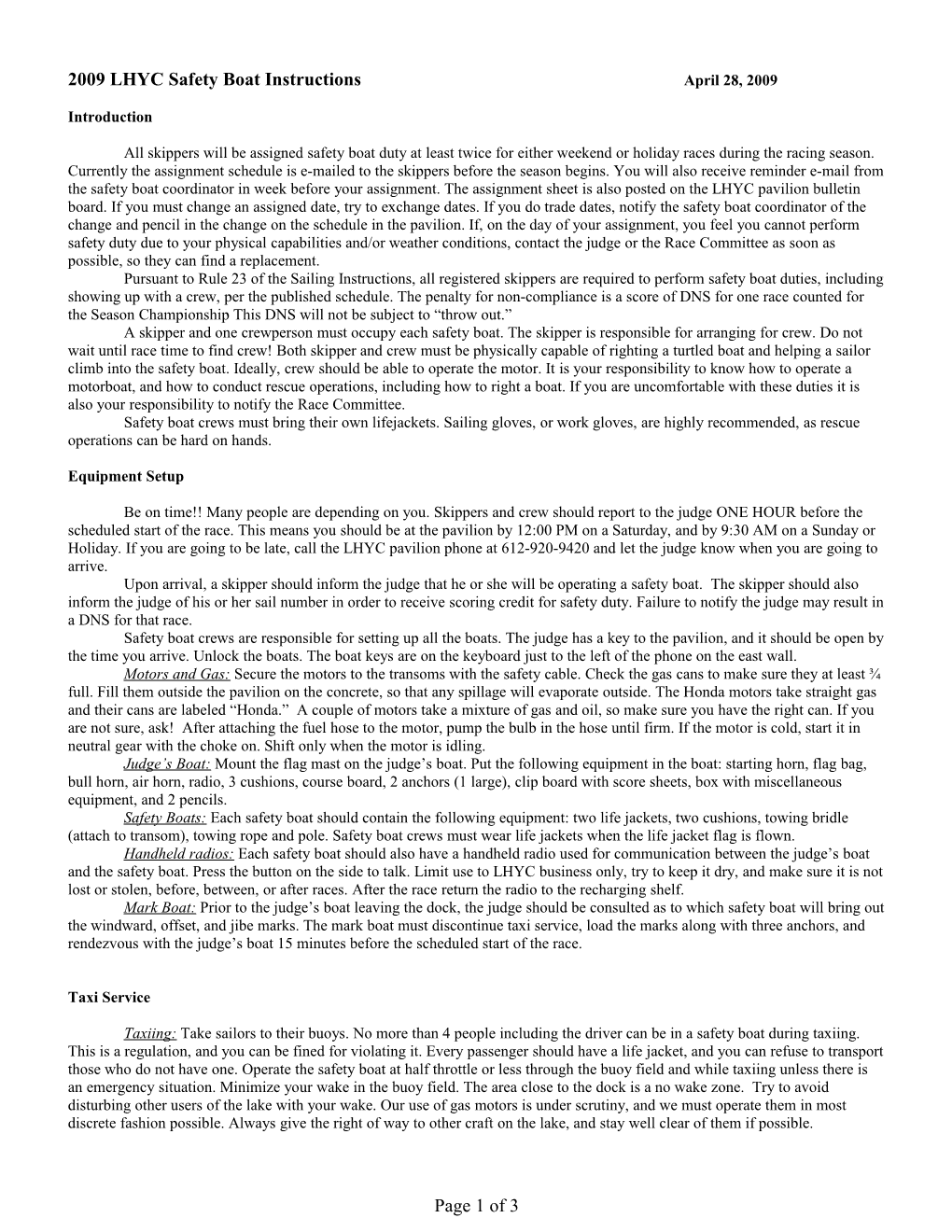 2009 LHYC Safety Boat Instructions April 28, 2009

Introduction

All skippers will be assigned safety boat duty at least twice for either weekend or holiday races during the racing season. Currently the assignment schedule is e-mailed to the skippers before the season begins. You will also receive reminder e-mail from the safety boat coordinator in week before your assignment. The assignment sheet is also posted on the LHYC pavilion bulletin board. If you must change an assigned date, try to exchange dates. If you do trade dates, notify the safety boat coordinator of the change and pencil in the change on the schedule in the pavilion. If, on the day of your assignment, you feel you cannot perform safety duty due to your physical capabilities and/or weather conditions, contact the judge or the Race Committee as soon as possible, so they can find a replacement.

Pursuant to Rule 23 of the Sailing Instructions, all registered skippers are required to perform safety boat duties, including showing up with a crew, per the published schedule. The penalty for non-compliance is a score of DNS for one race counted for the Season Championship This DNS will not be subject to “throw out.”

A skipper and one crewperson must occupy each safety boat. The skipper is responsible for arranging for crew. Do not wait until race time to find crew! Both skipper and crew must be physically capable of righting a turtled boat and helping a sailor climb into the safety boat. Ideally, crew should be able to operate the motor. It is your responsibility to know how to operate a motorboat, and how to conduct rescue operations, including how to right a boat. If you are uncomfortable with these duties it is also your responsibility to notify the Race Committee.

Safety boat crews must bring their own lifejackets. Sailing gloves, or work gloves, are highly recommended, as rescue operations can be hard on hands.

Equipment Setup

Be on time!! Many people are depending on you. Skippers and crew should report to the judge ONE HOUR before the scheduled start of the race. This means you should be at the pavilion by 12:00 PM on a Saturday, and by 9:30 AM on a Sunday or Holiday. If you are going to be late, call the LHYC pavilion phone at 612-920-9420 and let the judge know when you are going to arrive.

Upon arrival, a skipper should inform the judge that he or she will be operating a safety boat. The skipper should also inform the judge of his or her sail number in order to receive scoring credit for safety duty. Failure to notify the judge may result in a DNS for that race.

Safety boat crews are responsible for setting up all the boats. The judge has a key to the pavilion, and it should be open by the time you arrive. Unlock the boats. The boat keys are on the keyboard just to the left of the phone on the east wall.

Motors and Gas: Secure the motors to the transoms with the safety cable. Check the gas cans to make sure they at least ¾ full. Fill them outside the pavilion on the concrete, so that any spillage will evaporate outside. The Honda motors take straight gas and their cans are labeled “Honda.” A couple of motors take a mixture of gas and oil, so make sure you have the right can. If you are not sure, ask! After attaching the fuel hose to the motor, pump the bulb in the hose until firm. If the motor is cold, start it in neutral gear with the choke on. Shift only when the motor is idling.

Judge’s Boat: Mount the flag mast on the judge’s boat. Put the following equipment in the boat: starting horn, flag bag, bull horn, air horn, radio, 3 cushions, course board, 2 anchors (1 large), clip board with score sheets, box with miscellaneous equipment, and 2 pencils.

Safety Boats: Each safety boat should contain the following equipment: two life jackets, two cushions, towing bridle (attach to transom), towing rope and pole. Safety boat crews must wear life jackets when the life jacket flag is flown.

Handheld radios: Each safety boat should also have a handheld radio used for communication between the judge’s boat and the safety boat. Press the button on the side to talk. Limit use to LHYC business only, try to keep it dry, and make sure it is not lost or stolen, before, between, or after races. After the race return the radio to the recharging shelf.

Mark Boat: Prior to the judge’s boat leaving the dock, the judge should be consulted as to which safety boat will bring out the windward, offset, and jibe marks. The mark boat must discontinue taxi service, load the marks along with three anchors, and rendezvous with the judge’s boat 15 minutes before the scheduled start of the race.

Taxi Service

Taxiing: Take sailors to their buoys. No more than 4 people including the driver can be in a safety boat during taxiing. This is a regulation, and you can be fined for violating it. Every passenger should have a life jacket, and you can refuse to transport those who do not have one. Operate the safety boat at half throttle or less through the buoy field and while taxiing unless there is an emergency situation. Minimize your wake in the buoy field. The area close to the dock is a no wake zone. Try to avoid disturbing other users of the lake with your wake. Our use of gas motors is under scrutiny, and we must operate them in most discrete fashion possible. Always give the right of way to other craft on the lake, and stay well clear of them if possible.

Page 1 of 3